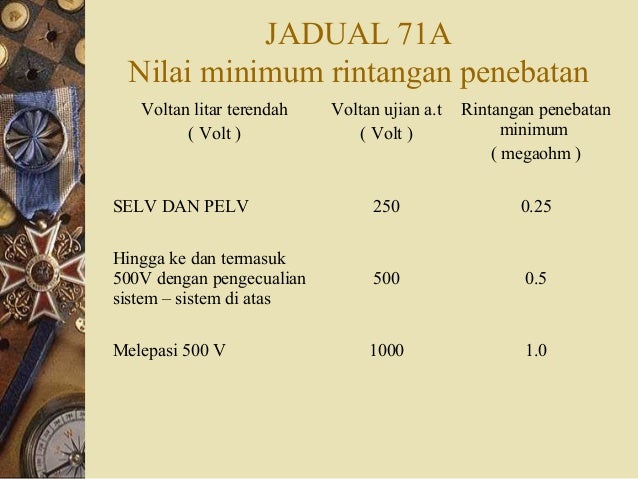 JADUAL 71A
Nilai minimum rintangan penebatan

| Voltan litar terendah ( Volt ) | Voltan ujian a.t ( Volt ) | Rintangan penebatan minimum ( megaohm ) |
|---|---|---|
| SELV DAN PELV | 250 | 0.25 |
| Hingga ke dan termasuk 500V dengan pengecualian sistem – sistem di atas | 500 | 0.5 |
| Melepasi 500 V | 1000 | 1.0 |